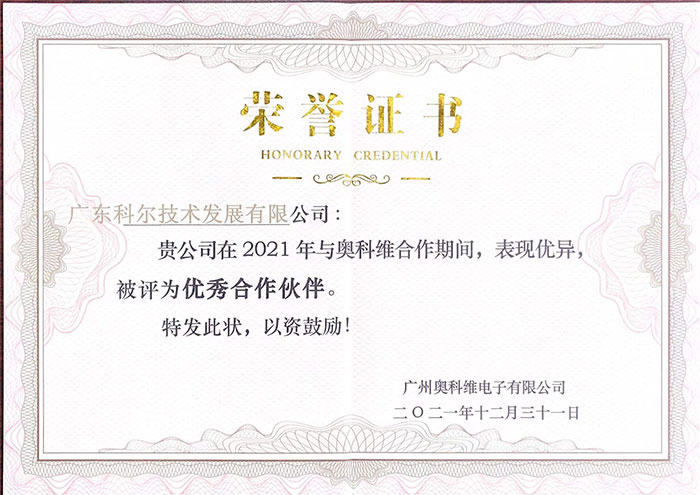 荣誉证书

HONORARY CREDENTIAL

广东科尔技术发展有限公司：

贵公司在2021年与奥科维合作期间，表现优异，被评为优秀合作伙伴。

特发此状，以资鼓励！

广州奥科维电子有限公司

二〇二一年十二月三十一日